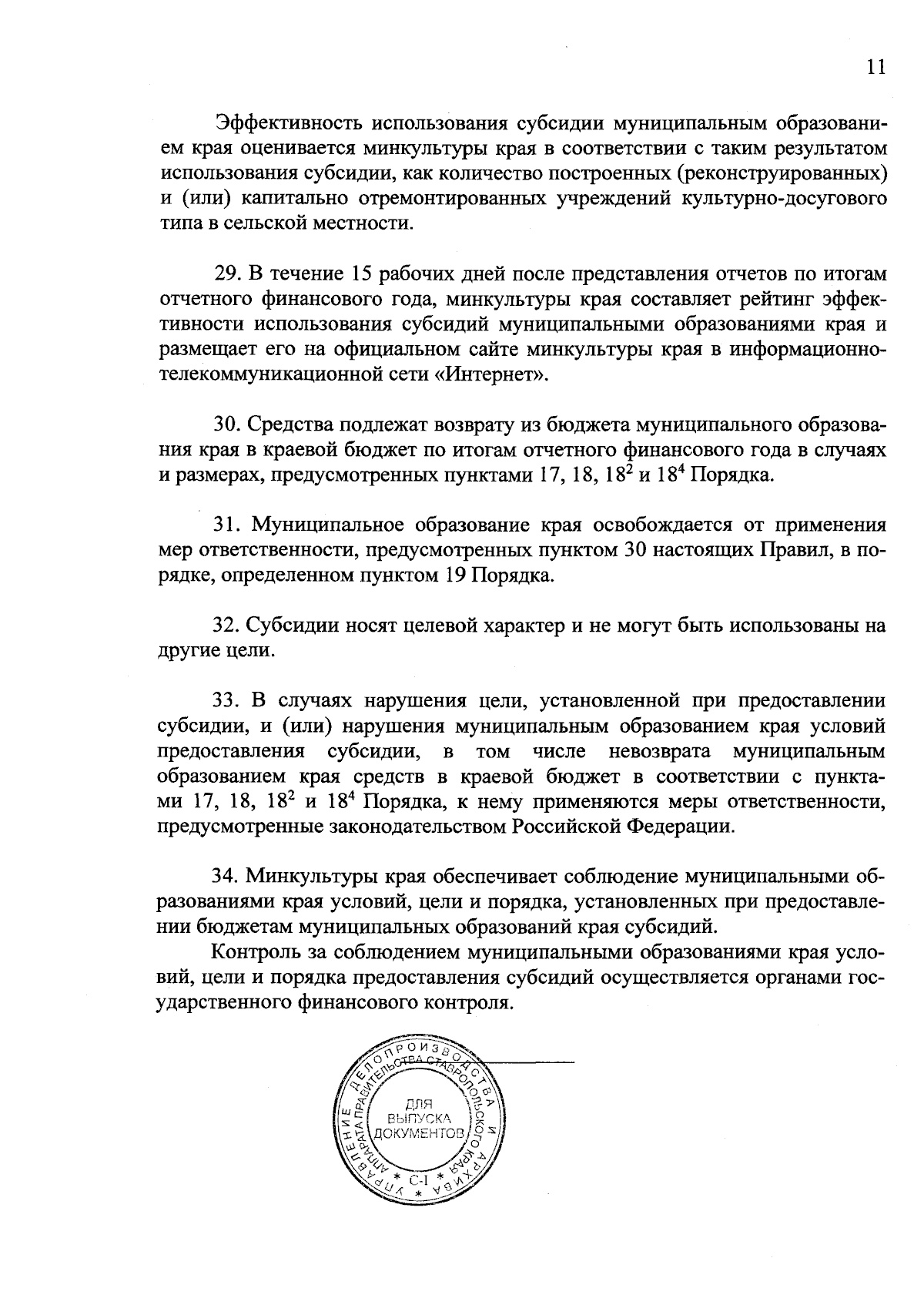 11

Эффективность использования субсидии муниципальным образованием края оценивается минкультуры края в соответствии с таким результатом использования субсидии, как количество построенных (реконструированных) и (или) капитально отремонтированных учреждений культурно-досугового типа в сельской местности.

29. В течение 15 рабочих дней после представления отчетов по итогам отчетного финансового года, минкультуры края составляет рейтинг эффективности использования субсидий муниципальными образованиями края и размещает его на официальном сайте минкультуры края в информационно-телекоммуникационной сети «Интернет».

30. Средства подлежат возврату из бюджета муниципального образования края в краевой бюджет по итогам отчетного финансового года в случаях и размерах, предусмотренных пунктами 17, 18, $18^2$ и $18^4$ Порядка.

31. Муниципальное образование края освобождается от применения мер ответственности, предусмотренных пунктом 30 настоящих Правил, в порядке, определенном пунктом 19 Порядка.

32. Субсидии носят целевой характер и не могут быть использованы на другие цели.

33. В случаях нарушения цели, установленной при предоставлении субсидии, и (или) нарушения муниципальным образованием края условий предоставления субсидии, в том числе невозврата муниципальным образованием края средств в краевой бюджет в соответствии с пунктами 17, 18, $18^2$ и $18^4$ Порядка, к нему применяются меры ответственности, предусмотренные законодательством Российской Федерации.

34. Минкультуры края обеспечивает соблюдение муниципальными образованиями края условий, цели и порядка, установленных при предоставлении бюджетам муниципальных образований края субсидий.

Контроль за соблюдением муниципальными образованиями края условий, цели и порядка предоставления субсидий осуществляется органами государственного финансового контроля.

УПРАВЛЕНИЕ ДЕЛОПРОИЗВОДСТВА И АРХИВА АППАРАТА ПРАВИТЕЛЬСТВА СТАВРОПОЛЬСКОГО КРАЯ
ДЛЯ ВЫПУСКА ДОКУМЕНТОВ
* С-I *